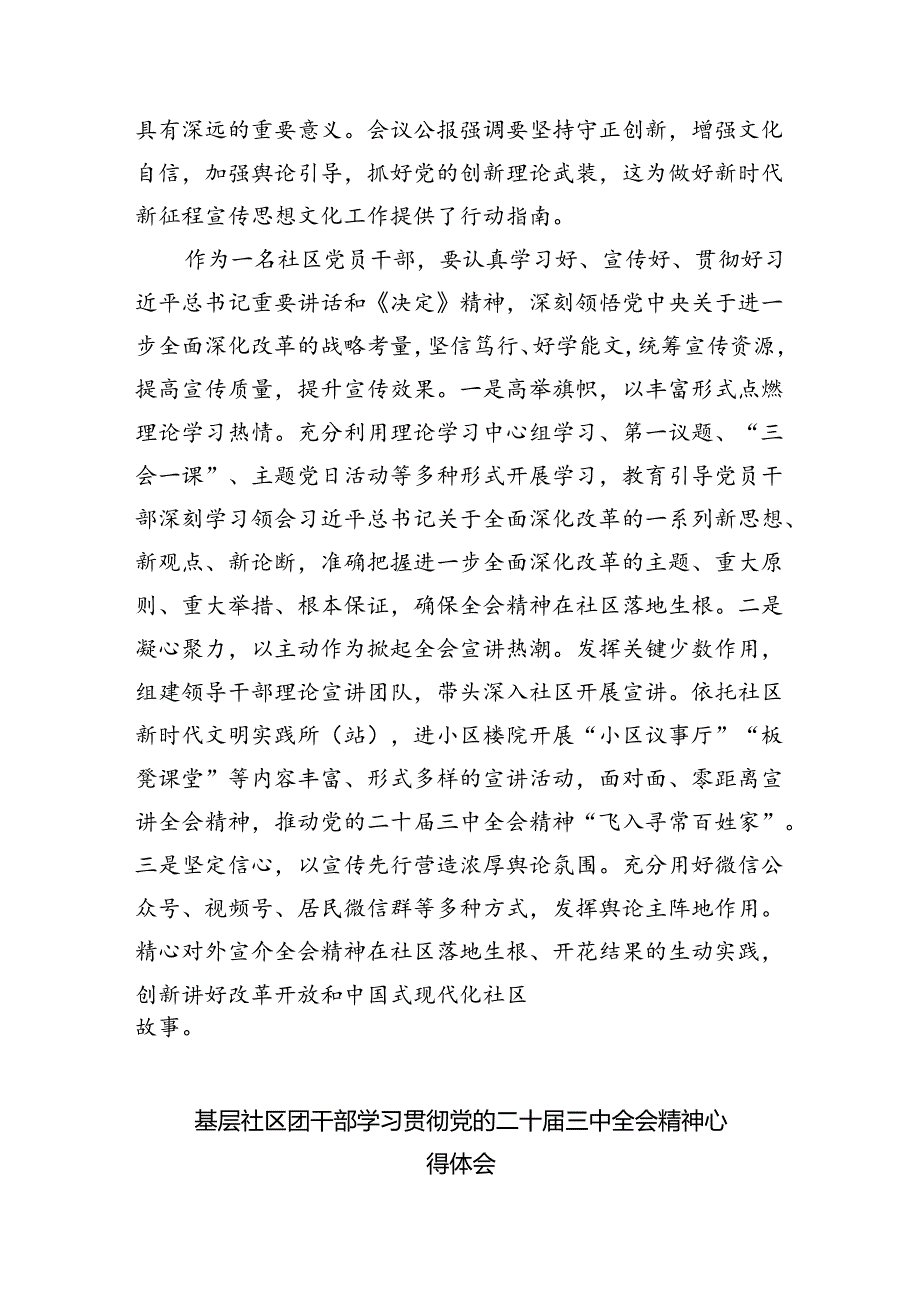 具有深远的重要意义。会议公报强调要坚持守正创新，增强文化自信，加强舆论引导，抓好党的创新理论武装，这为做好新时代新征程宣传思想文化工作提供了行动指南。

作为一名社区党员干部，要认真学习好、宣传好、贯彻好习近平总书记重要讲话和《决定》精神，深刻领悟党中央关于进一步全面深化改革的战略考量，坚信笃行、好学能文，统筹宣传资源，提高宣传质量，提升宣传效果。一是高举旗帜，以丰富形式点燃理论学习热情。充分利用理论学习中心组学习、第一议题、“三会一课”、主题党日活动等多种形式开展学习，教育引导党员干部深刻学习领会习近平总书记关于全面深化改革的一系列新思想、新观点、新论断，准确把握进一步全面深化改革的主题、重大原则、重大举措、根本保证，确保全会精神在社区落地生根。二是凝心聚力，以主动作为掀起全会宣讲热潮。发挥关键少数作用，组建领导干部理论宣讲团队，带头深入社区开展宣讲。依托社区新时代文明实践所（站），进小区楼院开展“小区议事厅”“板凳课堂”等内容丰富、形式多样的宣讲活动，面对面、零距离宣讲全会精神，推动党的二十届三中全会精神“飞入寻常百姓家”。三是坚定信心，以宣传先行营造浓厚舆论氛围。充分用好微信公众号、视频号、居民微信群等多种方式，发挥舆论主阵地作用。精心对外宣介全会精神在社区落地生根、开花结果的生动实践，创新讲好改革开放和中国式现代化社区故事。

基层社区团干部学习贯彻党的二十届三中全会精神心得体会